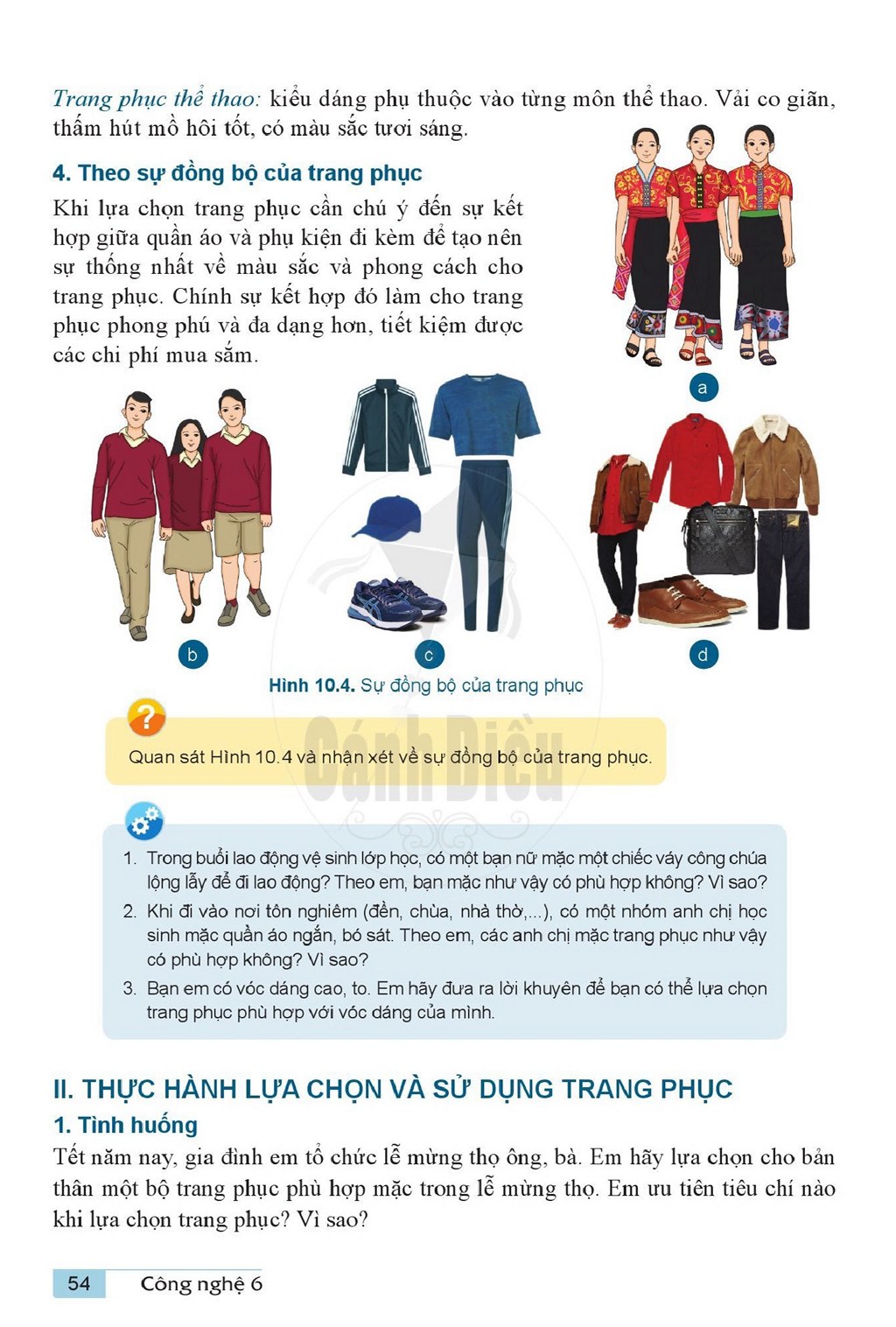 Trang phục thể thao: kiểu dáng phụ thuộc vào từng môn thể thao. Vải co giãn, thấm hút mồ hôi tốt, có màu sắc tươi sáng.

4. Theo sự đồng bộ của trang phục

Khi lựa chọn trang phục cần chú ý đến sự kết hợp giữa quần áo và phụ kiện đi kèm để tạo nên sự thống nhất về màu sắc và phong cách cho trang phục. Chính sự kết hợp đó làm cho trang phục phong phú và đa dạng hơn, tiết kiệm được các chi phí mua sắm.

a

b

c

d

Hình 10.4. Sự đồng bộ của trang phục

?

Quan sát Hình 10.4 và nhận xét về sự đồng bộ của trang phục.

1. Trong buổi lao động vệ sinh lớp học, có một bạn nữ mặc một chiếc váy công chúa lộng lẫy để đi lao động? Theo em, bạn mặc như vậy có phù hợp không? Vì sao?
2. Khi đi vào nơi tôn nghiêm (đền, chùa, nhà thờ,...), có một nhóm anh chị học sinh mặc quần áo ngắn, bó sát. Theo em, các anh chị mặc trang phục như vậy có phù hợp không? Vì sao?
3. Bạn em có vóc dáng cao, to. Em hãy đưa ra lời khuyên để bạn có thể lựa chọn trang phục phù hợp với vóc dáng của mình.

II. THỰC HÀNH LỰA CHỌN VÀ SỬ DỤNG TRANG PHỤC

1. Tình huống

Tết năm nay, gia đình em tổ chức lễ mừng thọ ông, bà. Em hãy lựa chọn cho bản thân một bộ trang phục phù hợp mặc trong lễ mừng thọ. Em ưu tiên tiêu chí nào khi lựa chọn trang phục? Vì sao?

54 Công nghệ 6

Cánh Diều